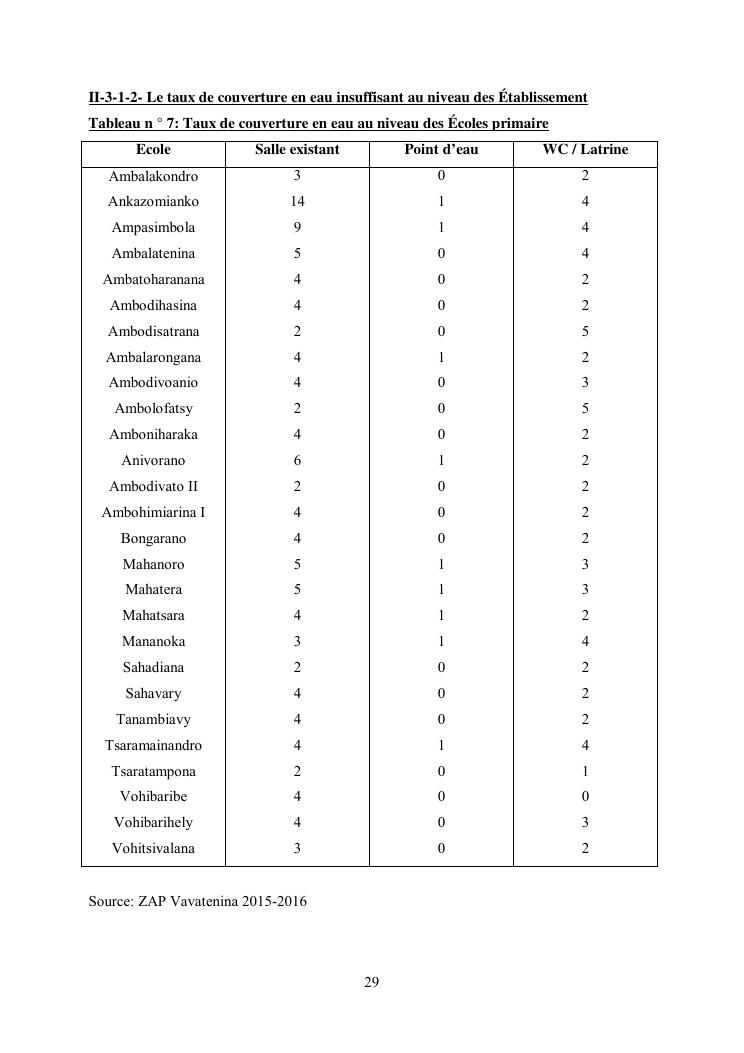 II-3-1-2- Le taux de couverture en eau insuffisant au niveau des Établissement

Tableau n ° 7: Taux de couverture en eau au niveau des Écoles primaire

| Ecole | Salle existant | Point d'eau | WC / Latrine |
|---|---|---|---|
| Ambalakondro | 3 | 0 | 2 |
| Ankazomianko | 14 | 1 | 4 |
| Ampasimbola | 9 | 1 | 4 |
| Ambalatenina | 5 | 0 | 4 |
| Ambatoharanana | 4 | 0 | 2 |
| Ambodihasina | 4 | 0 | 2 |
| Ambodisatrana | 2 | 0 | 5 |
| Ambalarongana | 4 | 1 | 2 |
| Ambodivoanio | 4 | 0 | 3 |
| Ambolofatsy | 2 | 0 | 5 |
| Amboniharaka | 4 | 0 | 2 |
| Anivorano | 6 | 1 | 2 |
| Ambodivato II | 2 | 0 | 2 |
| Ambohimiarina I | 4 | 0 | 2 |
| Bongarano | 4 | 0 | 2 |
| Mahanoro | 5 | 1 | 3 |
| Mahatera | 5 | 1 | 3 |
| Mahatsara | 4 | 1 | 2 |
| Mananoka | 3 | 1 | 4 |
| Sahadiana | 2 | 0 | 2 |
| Sahavary | 4 | 0 | 2 |
| Tanambiavy | 4 | 0 | 2 |
| Tsaramainandro | 4 | 1 | 4 |
| Tsaratampona | 2 | 0 | 1 |
| Vohibaribe | 4 | 0 | 0 |
| Vohibarihely | 4 | 0 | 3 |
| Vohitsivalana | 3 | 0 | 2 |

Source: ZAP Vavatenina 2015-2016

29